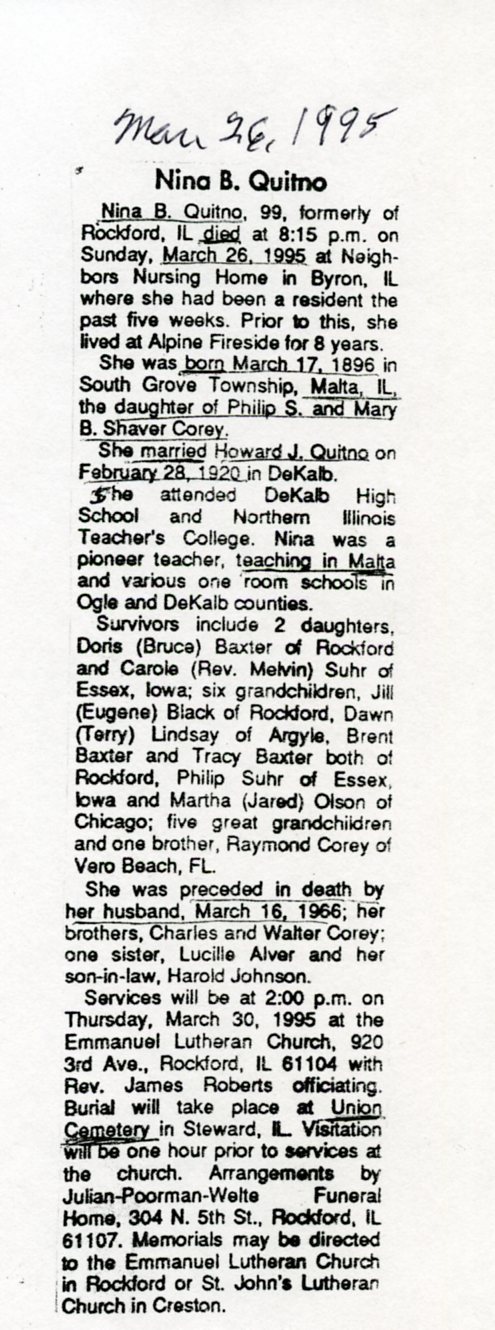 Mar 26, 1995

Nina B. Quitno

Nina B. Quitno, 99, formerly of Rockford, IL died at 8:15 p.m. on Sunday, March 26, 1995 at Neighbors Nursing Home in Byron, IL where she had been a resident the past five weeks. Prior to this, she lived at Alpine Fireside for 8 years.

She was born March 17, 1896 in South Grove Township, Malta, IL, the daughter of Philip S. and Mary B. Shaver Corey.

She married Howard J. Quitno on February 28, 1920 in DeKalb.

She attended DeKalb High School and Northern Illinois Teacher's College. Nina was a pioneer teacher, teaching in Malta and various one room schools in Ogle and DeKalb counties.

Survivors include 2 daughters, Doris (Bruce) Baxter of Rockford and Carole (Rev. Melvin) Suhr of Essex, Iowa; six grandchildren, Jill (Eugene) Black of Rockford, Dawn (Terry) Lindsay of Argyle, Brent Baxter and Tracy Baxter both of Rockford, Philip Suhr of Essex, Iowa and Martha (Jared) Olson of Chicago; five great grandchildren and one brother, Raymond Corey of Vero Beach, FL.

She was preceded in death by her husband, March 16, 1966; her brothers, Charles and Walter Corey; one sister, Lucille Alver and her son-in-law, Harold Johnson.

Services will be at 2:00 p.m. on Thursday, March 30, 1995 at the Emmanuel Lutheran Church, 920 3rd Ave., Rockford, IL 61104 with Rev. James Roberts officiating. Burial will take place at Union Cemetery in Steward, IL. Visitation will be one hour prior to services at the church. Arrangements by Julian-Poorman-Welte Funeral Home, 304 N. 5th St., Rockford, IL 61107. Memorials may be directed to the Emmanuel Lutheran Church in Rockford or St. John's Lutheran Church in Creston.